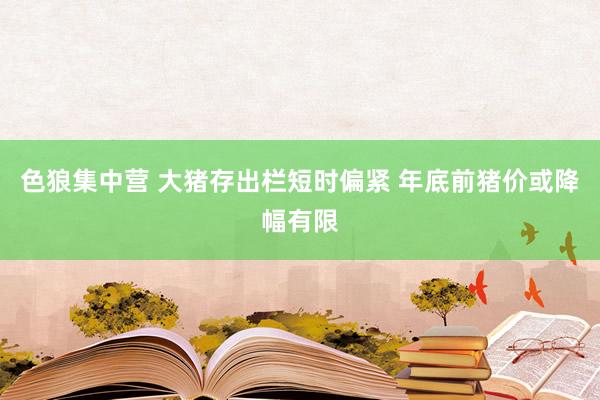 色狼集中营 大猪存出栏短时偏紧 年底前猪价或降幅有限